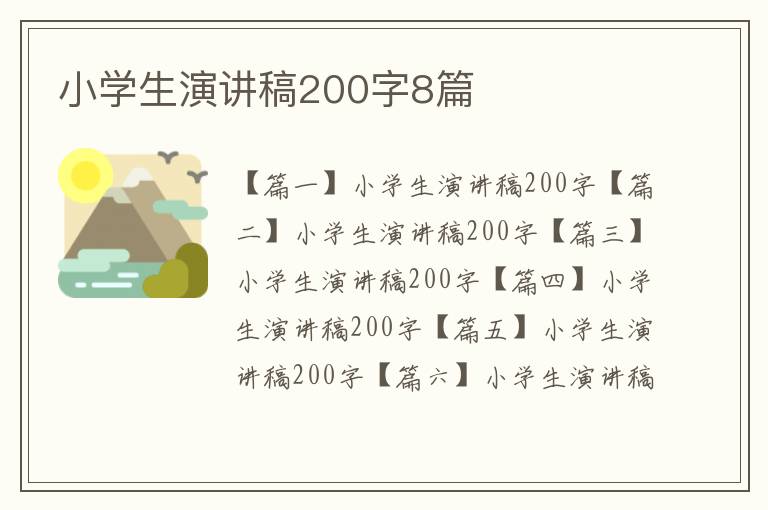 小学生演讲稿200字8篇

【篇一】小学生演讲稿200字【篇二】小学生演讲稿200字【篇三】小学生演讲稿200字【篇四】小学生演讲稿200字【篇五】小学生演讲稿200字【篇六】小学生演讲稿